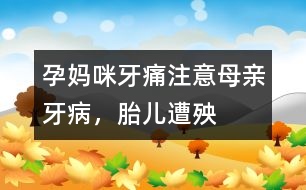 孕妈咪牙痛注意母亲牙病，胎儿遭殃